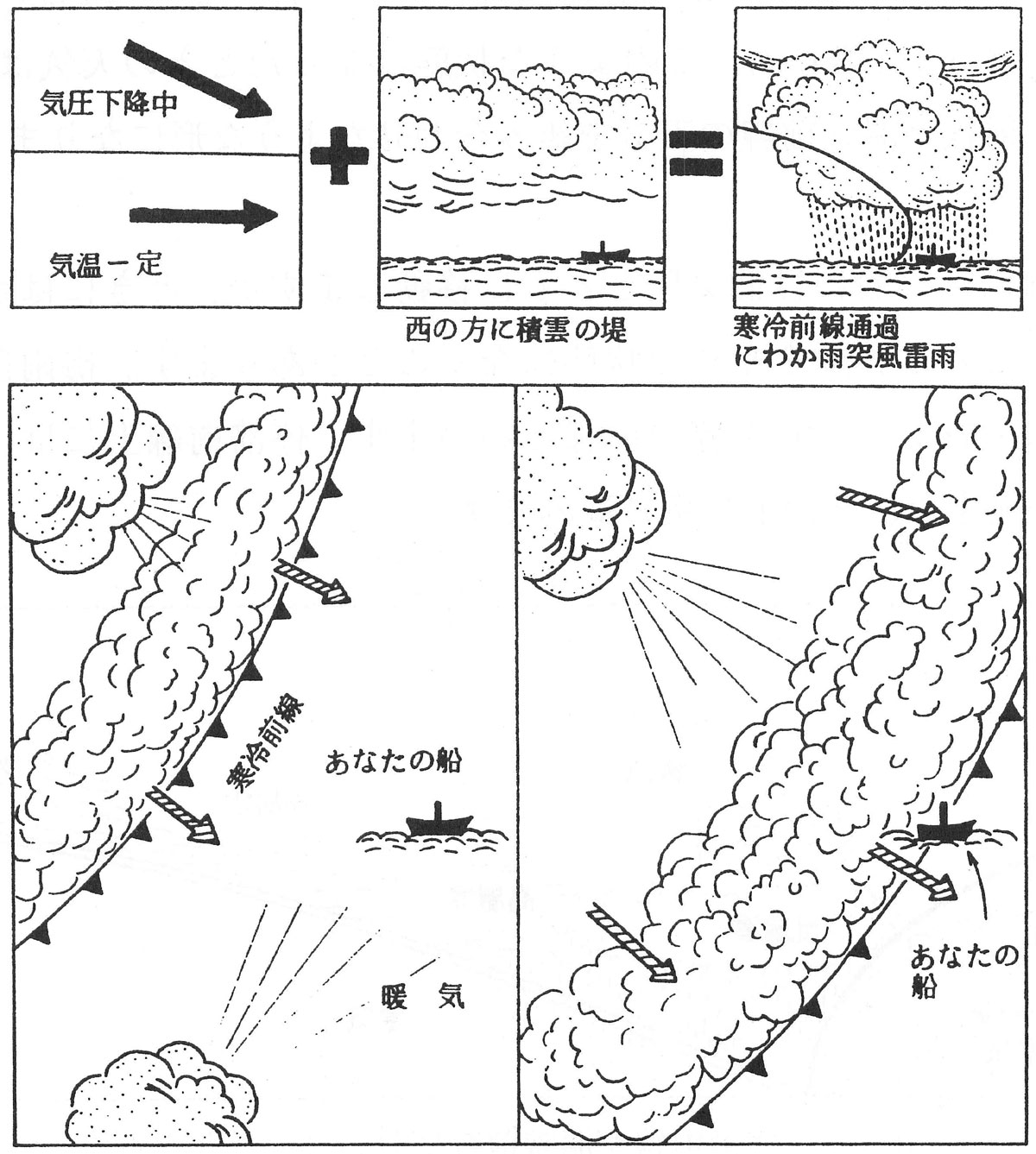 気圧下降中

気温一定

西の方に積雲の堤

寒冷前線通過
にわか雨突風雷雨

寒冷前線

あなたの船

暖気

あなたの船